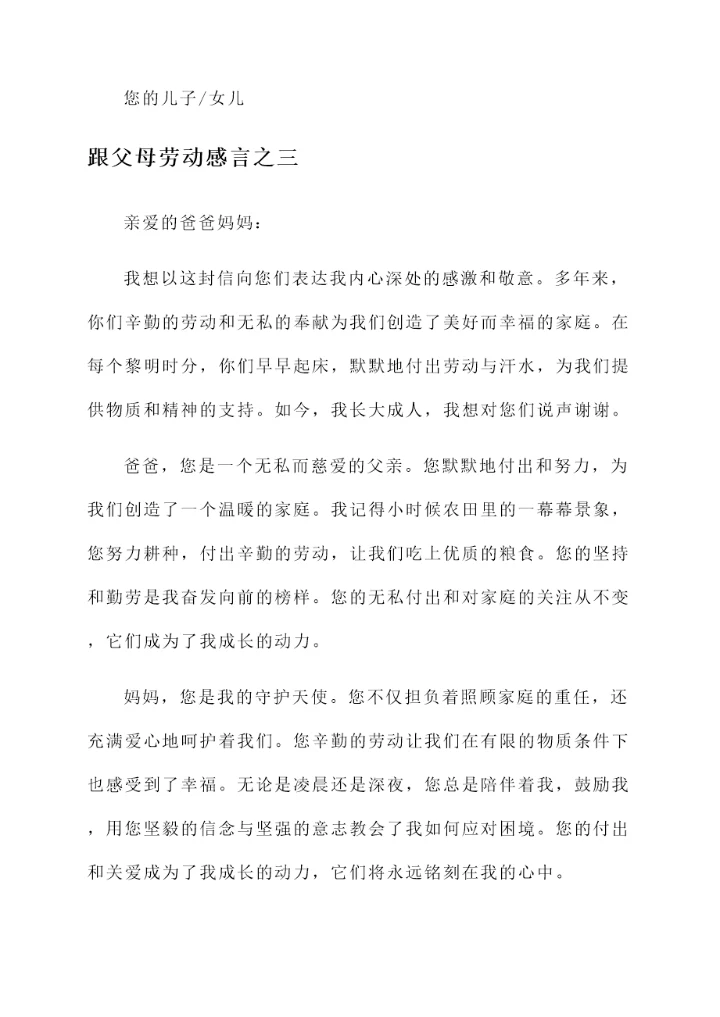 您的儿子/女儿

跟父母劳动感言之三

亲爱的爸爸妈妈：

我想以这封信向您们表达我内心深处的感激和敬意。多年来，你们辛勤的劳动和无私的奉献为我们创造了美好而幸福的家庭。在每个黎明时分，你们早早起床，默默地付出劳动与汗水，为我们提供物质和精神的支持。如今，我长大成人，我想对您们说声谢谢。

爸爸，您是一个无私而慈爱的父亲。您默默地付出和努力，为我们创造了一个温暖的家庭。我记得小时候农田里的一幕幕景象，您努力耕种，付出辛勤的劳动，让我们吃上优质的粮食。您的坚持和勤劳是我奋发向前的榜样。您的无私付出和对家庭的关注从不变，它们成为了我成长的动力。

妈妈，您是我的守护天使。您不仅担负着照顾家庭的重任，还充满爱心地呵护着我们。您辛勤的劳动让我们在有限的物质条件下也感受到了幸福。无论是凌晨还是深夜，您总是陪伴着我，鼓励我，用您坚毅的信念与坚强的意志教会了我如何应对困境。您的付出和关爱成为了我成长的动力，它们将永远铭刻在我的心中。